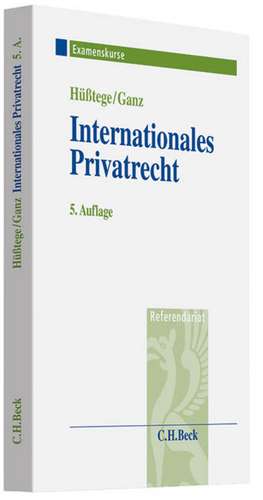 Examenskurse

Hüßtege/Ganz

Internationales Privatrecht

5. Auflage

Referendariat

C.H.Beck

Hüßtege/Ganz Internationales Privatrecht 5. A.

C.H.Beck